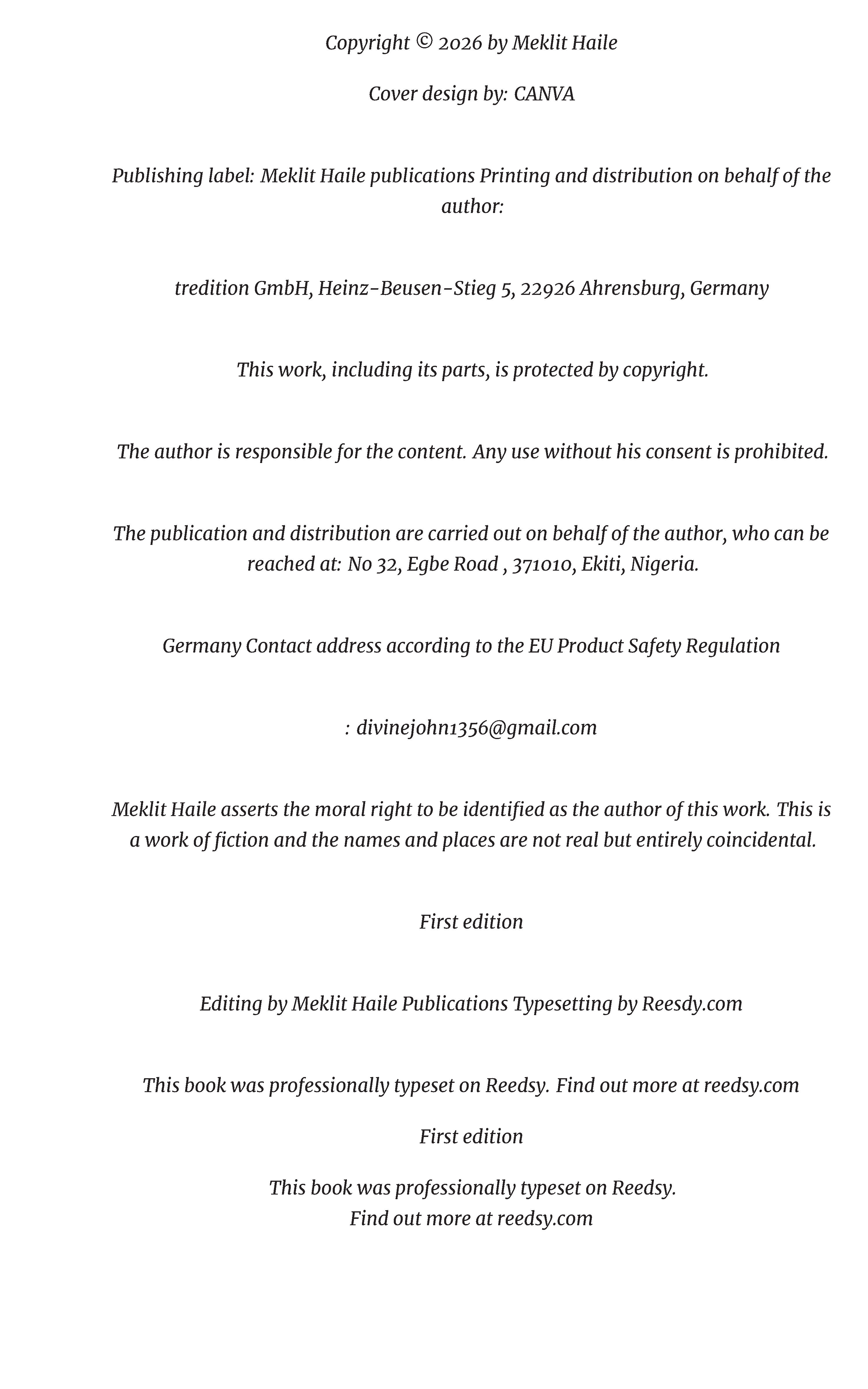 Copyright © 2026 by Meklit Haile

Cover design by: CANVA

Publishing label: Meklit Haile publications Printing and distribution on behalf of the author:

tredition GmbH, Heinz-Beusen-Stieg 5, 22926 Ahrensburg, Germany

This work, including its parts, is protected by copyright.

The author is responsible for the content. Any use without his consent is prohibited.

The publication and distribution are carried out on behalf of the author, who can be reached at: No 32, Egbe Road , 371010, Ekiti, Nigeria.

Germany Contact address according to the EU Product Safety Regulation

: divinejohn1356@gmail.com

Meklit Haile asserts the moral right to be identified as the author of this work. This is a work of fiction and the names and places are not real but entirely coincidental.

First edition

Editing by Meklit Haile Publications Typesetting by Reesdy.com

This book was professionally typeset on Reedsy. Find out more at reedsy.com

First edition

This book was professionally typeset on Reedsy.
Find out more at reedsy.com